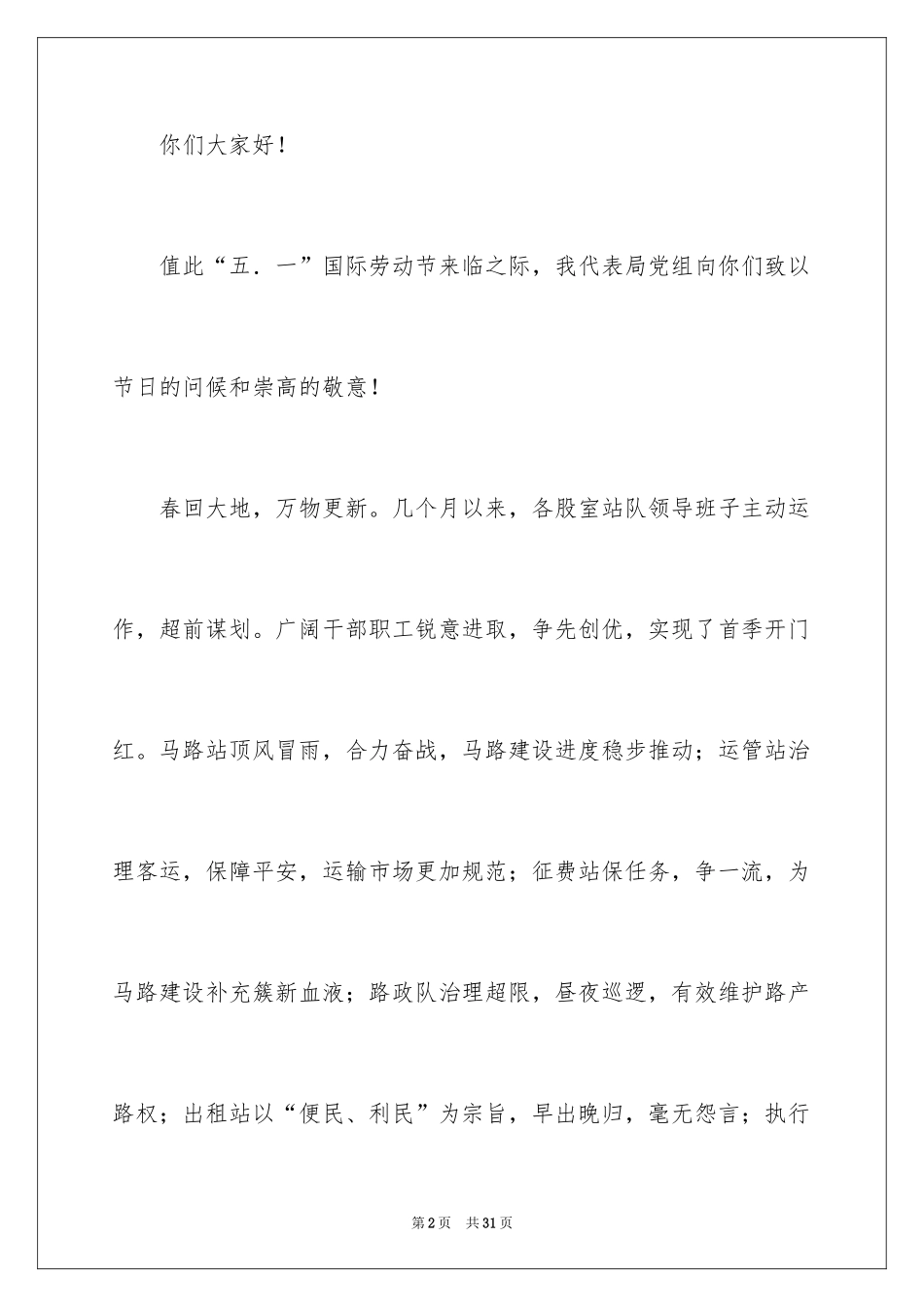 你们大家好！

值此“五．一”国际劳动节来临之际，我代表局党组向你们致以节日的问候和崇高的敬意！

春回大地，万物更新。几个月以来，各股室站队领导班子主动运作，超前谋划。广阔干部职工锐意进取，争先创优，实现了首季开门红。马路站顶风冒雨，合力奋战，马路建设进度稳步推动；运管站治理客运，保障平安，运输市场更加规范；征费站保任务，争一流，为马路建设补充簇新血液；路政队治理超限，昼夜巡逻，有效维护路产路权；出租站以“便民、利民”为宗旨，早出晚归，毫无怨言；执行

第2页　共31页